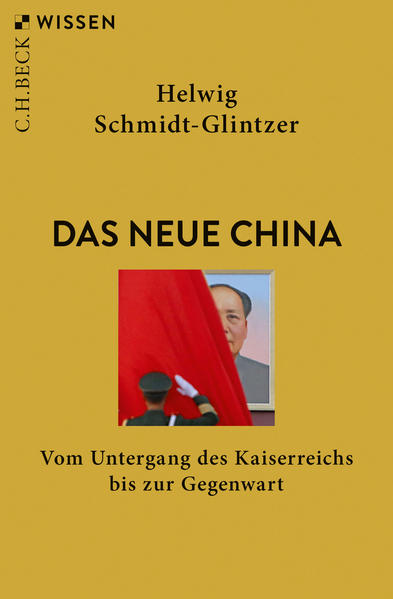 C.H.BECK WISSEN

Helwig Schmidt-Glintzer

DAS NEUE CHINA

Vom Untergang des Kaiserreichs bis zur Gegenwart